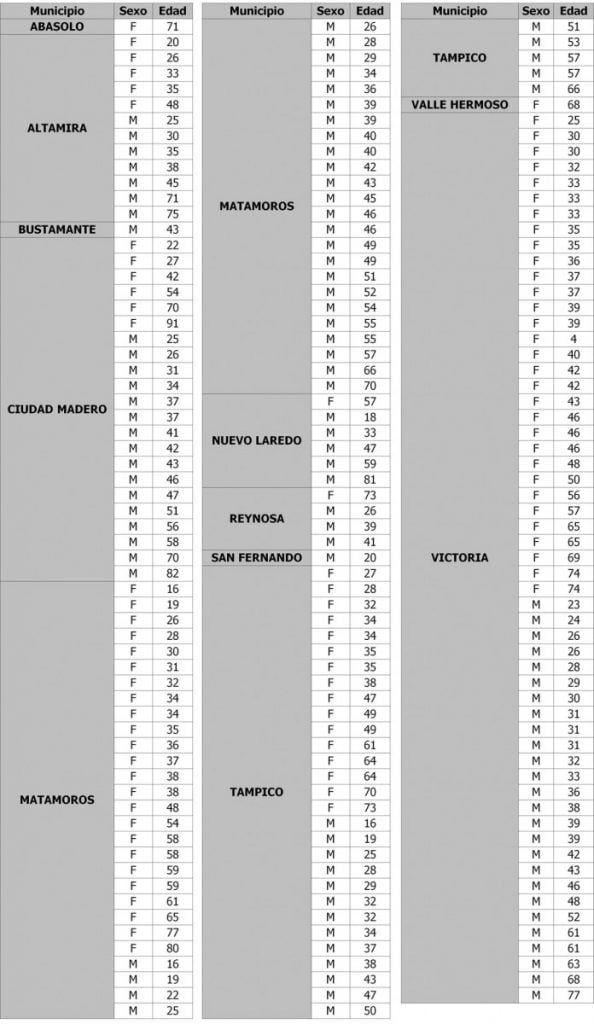 | Municipio | Sexo | Edad |
|---|---|---|
| ABASOLO | F | 71 |
| ALTAMIRA | F | 20 |
| | F | 26 |
| | F | 33 |
| | F | 35 |
| | F | 48 |
| | M | 25 |
| | M | 30 |
| | M | 35 |
| | M | 38 |
| | M | 45 |
| | M | 71 |
| | M | 75 |
| BUSTAMANTE | M | 43 |
| CIUDAD MADERO | F | 22 |
| | F | 27 |
| | F | 42 |
| | F | 54 |
| | F | 70 |
| | F | 91 |
| | M | 25 |
| | M | 26 |
| | M | 31 |
| | M | 34 |
| | M | 37 |
| | M | 37 |
| | M | 41 |
| | M | 42 |
| | M | 43 |
| | M | 46 |
| | M | 47 |
| | M | 51 |
| | M | 56 |
| | M | 58 |
| | M | 70 |
| | M | 82 |
| MATAMOROS | F | 16 |
| | F | 19 |
| | F | 26 |
| | F | 28 |
| | F | 30 |
| | F | 31 |
| | F | 32 |
| | F | 34 |
| | F | 34 |
| | F | 35 |
| | F | 36 |
| | F | 37 |
| | F | 38 |
| | F | 38 |
| | F | 48 |
| | F | 54 |
| | F | 58 |
| | F | 58 |
| | F | 59 |
| | F | 59 |
| | F | 61 |
| | F | 65 |
| | F | 77 |
| | F | 80 |
| | M | 16 |
| | M | 19 |
| | M | 22 |
| | M | 25 |

| Municipio | Sexo | Edad |
|---|---|---|
| MATAMOROS | M | 26 |
| | M | 28 |
| | M | 29 |
| | M | 34 |
| | M | 36 |
| | M | 39 |
| | M | 39 |
| | M | 40 |
| | M | 40 |
| | M | 42 |
| | M | 43 |
| | M | 45 |
| | M | 46 |
| | M | 46 |
| | M | 49 |
| | M | 49 |
| | M | 51 |
| | M | 52 |
| | M | 54 |
| | M | 55 |
| | M | 55 |
| | M | 57 |
| | M | 66 |
| | M | 70 |
| NUEVO LAREDO | F | 57 |
| | M | 18 |
| | M | 33 |
| | M | 47 |
| | M | 59 |
| | M | 81 |
| REYNOSA | F | 73 |
| | M | 26 |
| | M | 39 |
| | M | 41 |
| SAN FERNANDO | M | 20 |
| TAMPICO | F | 27 |
| | F | 28 |
| | F | 32 |
| | F | 34 |
| | F | 34 |
| | F | 35 |
| | F | 35 |
| | F | 38 |
| | F | 47 |
| | F | 49 |
| | F | 49 |
| | F | 61 |
| | F | 64 |
| | F | 64 |
| | F | 70 |
| | F | 73 |
| | M | 16 |
| | M | 19 |
| | M | 25 |
| | M | 28 |
| | M | 29 |
| | M | 32 |
| | M | 32 |
| | M | 34 |
| | M | 37 |
| | M | 38 |
| | M | 43 |
| | M | 47 |
| | M | 50 |

| Municipio | Sexo | Edad |
|---|---|---|
| TAMPICO | M | 51 |
| | M | 53 |
| | M | 57 |
| | M | 57 |
| | M | 66 |
| VALLE HERMOSO | F | 68 |
| VICTORIA | F | 25 |
| | F | 30 |
| | F | 30 |
| | F | 32 |
| | F | 33 |
| | F | 33 |
| | F | 33 |
| | F | 35 |
| | F | 35 |
| | F | 36 |
| | F | 37 |
| | F | 37 |
| | F | 39 |
| | F | 39 |
| | F | 4 |
| | F | 40 |
| | F | 42 |
| | F | 42 |
| | F | 43 |
| | F | 46 |
| | F | 46 |
| | F | 46 |
| | F | 48 |
| | F | 50 |
| | F | 56 |
| | F | 57 |
| | F | 65 |
| | F | 65 |
| | F | 69 |
| | F | 74 |
| | F | 74 |
| | M | 23 |
| | M | 24 |
| | M | 26 |
| | M | 26 |
| | M | 28 |
| | M | 29 |
| | M | 30 |
| | M | 31 |
| | M | 31 |
| | M | 31 |
| | M | 32 |
| | M | 33 |
| | M | 36 |
| | M | 38 |
| | M | 39 |
| | M | 39 |
| | M | 42 |
| | M | 43 |
| | M | 46 |
| | M | 48 |
| | M | 52 |
| | M | 61 |
| | M | 61 |
| | M | 63 |
| | M | 68 |
| | M | 77 |